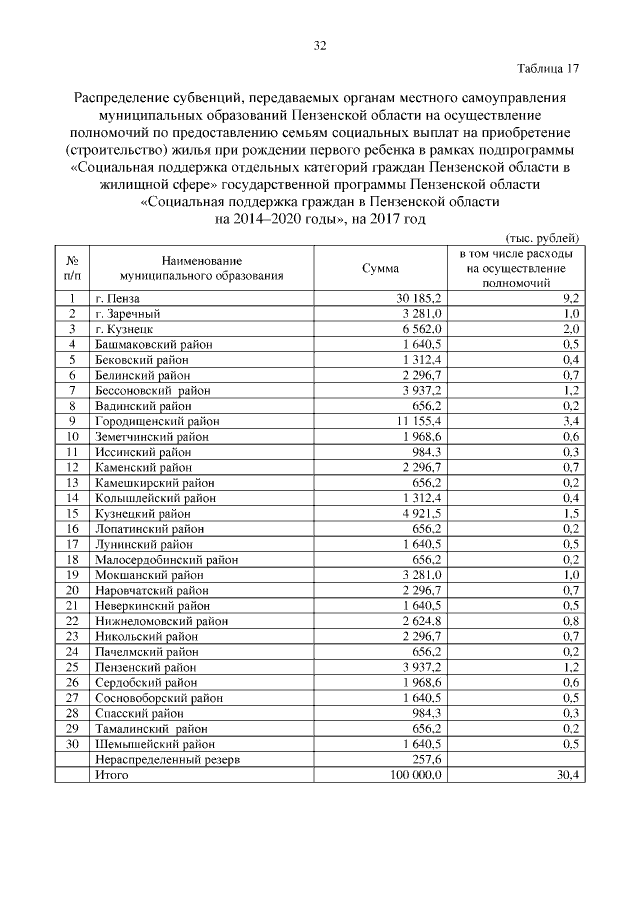 32

Таблица 17

Распределение субвенций, передаваемых органам местного самоуправления муниципальных образований Пензенской области на осуществление полномочий по предоставлению семьям социальных выплат на приобретение (строительство) жилья при рождении первого ребенка в рамках подпрограммы «Социальная поддержка отдельных категорий граждан Пензенской области в жилищной сфере» государственной программы Пензенской области «Социальная поддержка граждан в Пензенской области на 2014–2020 годы», на 2017 год

(тыс. рублей)

| № п/п | Наименование муниципального образования | Сумма | в том числе расходы на осуществление полномочий |
|---|---|---|---|
| 1 | г. Пенза | 30 185,2 | 9,2 |
| 2 | г. Заречный | 3 281,0 | 1,0 |
| 3 | г. Кузнецк | 6 562,0 | 2,0 |
| 4 | Башмаковский район | 1 640,5 | 0,5 |
| 5 | Бековский район | 1 312,4 | 0,4 |
| 6 | Белинский район | 2 296,7 | 0,7 |
| 7 | Бессоновский район | 3 937,2 | 1,2 |
| 8 | Вадинский район | 656,2 | 0,2 |
| 9 | Городищенский район | 11 155,4 | 3,4 |
| 10 | Земетчинский район | 1 968,6 | 0,6 |
| 11 | Иссинский район | 984,3 | 0,3 |
| 12 | Каменский район | 2 296,7 | 0,7 |
| 13 | Камешкирский район | 656,2 | 0,2 |
| 14 | Колышлейский район | 1 312,4 | 0,4 |
| 15 | Кузнецкий район | 4 921,5 | 1,5 |
| 16 | Лопатинский район | 656,2 | 0,2 |
| 17 | Лунинский район | 1 640,5 | 0,5 |
| 18 | Малосердобинский район | 656,2 | 0,2 |
| 19 | Мокшанский район | 3 281,0 | 1,0 |
| 20 | Наровчатский район | 2 296,7 | 0,7 |
| 21 | Неверкинский район | 1 640,5 | 0,5 |
| 22 | Нижнеломовский район | 2 624,8 | 0,8 |
| 23 | Никольский район | 2 296,7 | 0,7 |
| 24 | Пачелмский район | 656,2 | 0,2 |
| 25 | Пензенский район | 3 937,2 | 1,2 |
| 26 | Сердобский район | 1 968,6 | 0,6 |
| 27 | Сосновоборский район | 1 640,5 | 0,5 |
| 28 | Спасский район | 984,3 | 0,3 |
| 29 | Тамалинский район | 656,2 | 0,2 |
| 30 | Шемышейский район | 1 640,5 | 0,5 |
|  | Нераспределенный резерв | 257,6 |  |
|  | Итого | 100 000,0 | 30,4 |